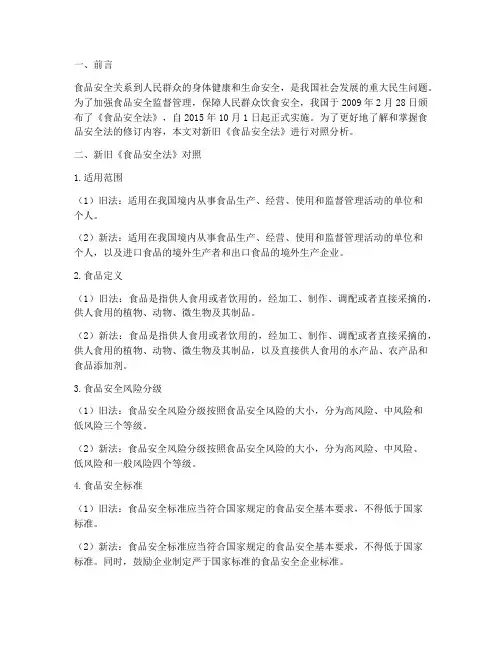 一、前言

食品安全关系到人民群众的身体健康和生命安全，是我国社会发展的重大民生问题。为了加强食品安全监督管理，保障人民群众饮食安全，我国于 2009 年 2 月 28 日颁布了《食品安全法》，自 2015 年 10 月 1 日起正式实施。为了更好地了解和掌握食品安全法的修订内容，本文对新旧《食品安全法》进行对照分析。

二、新旧《食品安全法》对照

1. 适用范围

（1）旧法：适用在我国境内从事食品生产、经营、使用和监督管理活动的单位和个人。

（2）新法：适用在我国境内从事食品生产、经营、使用和监督管理活动的单位和个人，以及进口食品的境外生产者和出口食品的境外生产企业。

2. 食品定义

（1）旧法：食品是指供人食用或者饮用的，经加工、制作、调配或者直接采摘的，供人食用的植物、动物、微生物及其制品。

（2）新法：食品是指供人食用或者饮用的，经加工、制作、调配或者直接采摘的，供人食用的植物、动物、微生物及其制品，以及直接供人食用的水产品、农产品和食品添加剂。

3. 食品安全风险分级

（1）旧法：食品安全风险分级按照食品安全风险的大小，分为高风险、中风险和低风险三个等级。

（2）新法：食品安全风险分级按照食品安全风险的大小，分为高风险、中风险、低风险和一般风险四个等级。

4. 食品安全标准

（1）旧法：食品安全标准应当符合国家规定的食品安全基本要求，不得低于国家标准。

（2）新法：食品安全标准应当符合国家规定的食品安全基本要求，不得低于国家标准。同时，鼓励企业制定严于国家标准的食品安全企业标准。